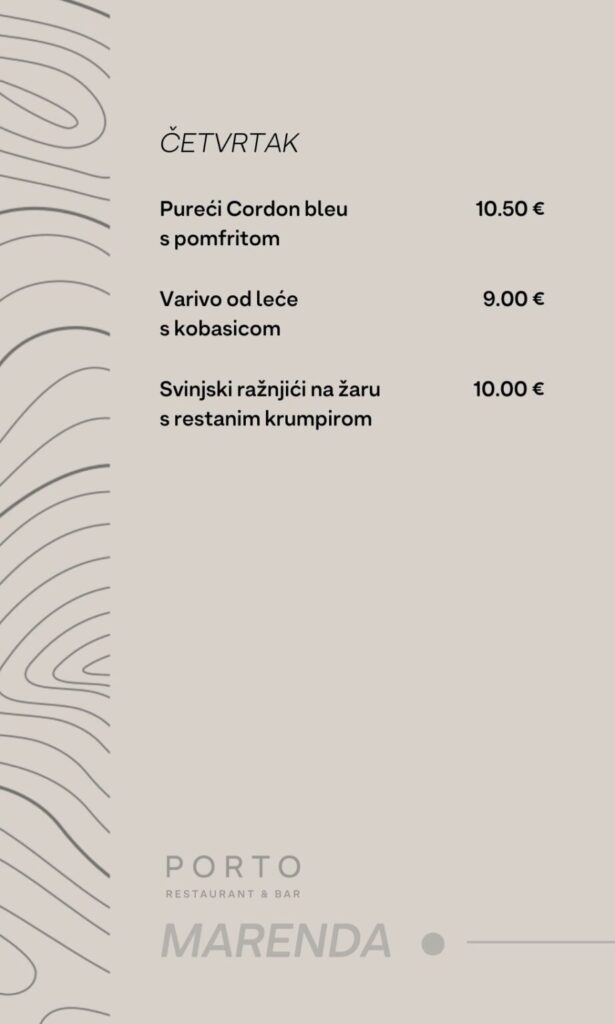 ČETVRTAK

Pureći Cordon bleu s pomfritom
10.50 €

Varivo od leće s kobasicom
9.00 €

Svinjski ražnjići na žaru s restanim krumpirom
10.00 €

PORTO
RESTAURANT & BAR

MARENDA